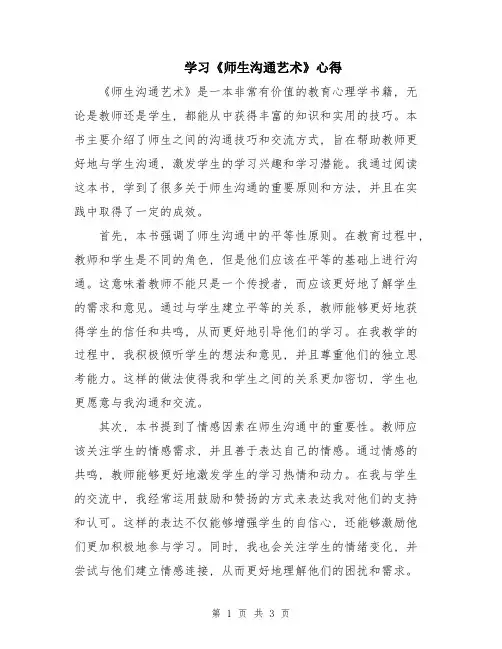 学习《师生沟通艺术》心得

《师生沟通艺术》是一本非常有价值的教育心理学书籍，无论是教师还是学生，都能从中获得丰富的知识和实用的技巧。本书主要介绍了师生之间的沟通技巧和交流方式，旨在帮助教师更好地与学生沟通，激发学生的学习兴趣和学习潜能。我通过阅读这本书，学到了很多关于师生沟通的重要原则和方法，并且在实践中取得了一定的成效。

首先，本书强调了师生沟通中的平等性原则。在教育过程中，教师和学生是不同的角色，但是他们应该在平等的基础上进行沟通。这意味着教师不能只是一个传授者，而应该更好地了解学生的需求和意见。通过与学生建立平等的关系，教师能够更好地获得学生的信任和共鸣，从而更好地引导他们的学习。在我教学的过程中，我积极倾听学生的想法和意见，并且尊重他们的独立思考能力。这样的做法使得我和学生之间的关系更加密切，学生也更愿意与我沟通和交流。

其次，本书提到了情感因素在师生沟通中的重要性。教师应该关注学生的情感需求，并且善于表达自己的情感。通过情感的共鸣，教师能够更好地激发学生的学习热情和动力。在我与学生的交流中，我经常运用鼓励和赞扬的方式来表达我对他们的支持和认可。这样的表达不仅能够增强学生的自信心，还能够激励他们更加积极地参与学习。同时，我也会关注学生的情绪变化，并尝试与他们建立情感连接，从而更好地理解他们的困扰和需求。

第 1 页 共 3 页